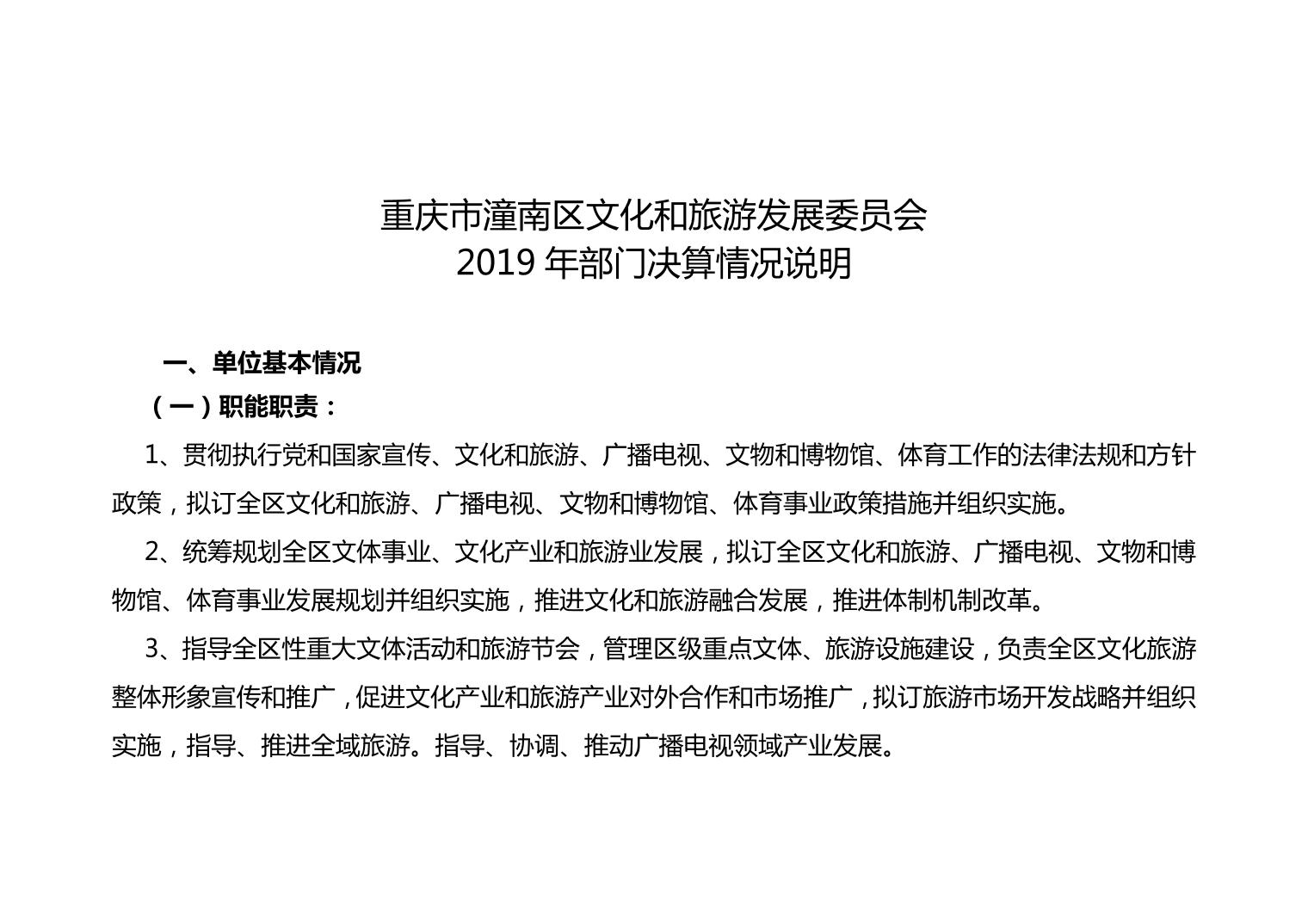 重庆市潼南区文化和旅游发展委员会
2019 年部门决算情况说明

一、单位基本情况

（一）职能职责：

1、贯彻执行党和国家宣传、文化和旅游、广播电视、文物和博物馆、体育工作的法律法规和方针政策，拟订全区文化和旅游、广播电视、文物和博物馆、体育事业政策措施并组织实施。

2、统筹规划全区文体事业、文化产业和旅游业发展，拟订全区文化和旅游、广播电视、文物和博物馆、体育事业发展规划并组织实施，推进文化和旅游融合发展，推进体制机制改革。

3、指导全区性重大文体活动和旅游节会，管理区级重点文体、旅游设施建设，负责全区文化旅游整体形象宣传和推广，促进文化产业和旅游产业对外合作和市场推广，拟订旅游市场开发战略并组织实施，指导、推进全域旅游。指导、协调、推动广播电视领域产业发展。